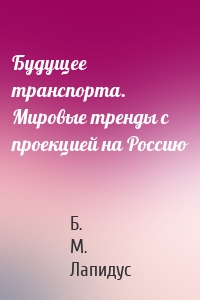 Будущее транспорта. Мировые тренды с проекцией на Россию

Б. М. Лапидус